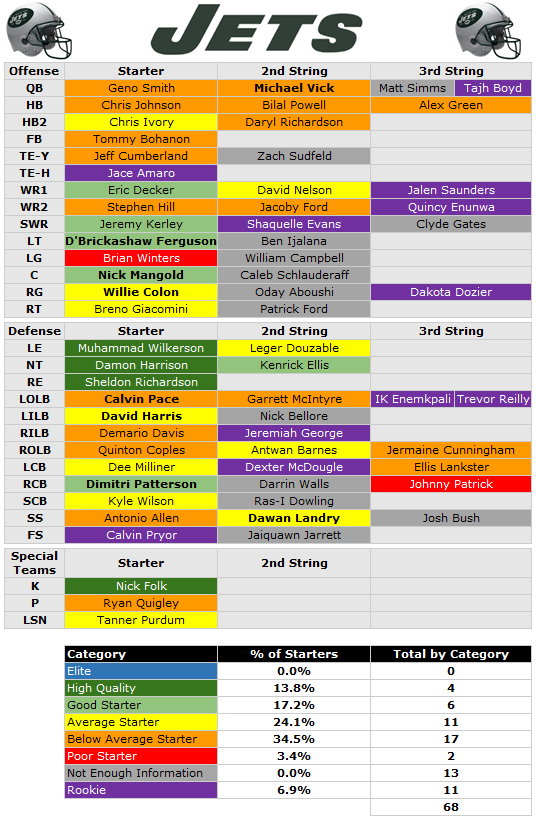 JETS

| Offense | Starter | 2nd String | 3rd String |
|---|---|---|---|
| QB | Geno Smith | Michael Vick | Matt Simms / Tajh Boyd |
| HB | Chris Johnson | Bilal Powell | Alex Green |
| HB2 | Chris Ivory | Daryl Richardson | |
| FB | Tommy Bohanon | | |
| TE-Y | Jeff Cumberland | Zach Sudfeld | |
| TE-H | Jace Amaro | | |
| WR1 | Eric Decker | David Nelson | Jalen Saunders |
| WR2 | Stephen Hill | Jacoby Ford | Quincy Enunwa |
| SWR | Jeremy Kerley | Shaquelle Evans | Clyde Gates |
| LT | D'Brickashaw Ferguson | Ben Ijalana | |
| LG | Brian Winters | William Campbell | |
| C | Nick Mangold | Caleb Schlauderaff | |
| RG | Willie Colon | Oday Aboushi | Dakota Dozier |
| RT | Breno Giacomini | Patrick Ford | |

| Defense | Starter | 2nd String | 3rd String |
|---|---|---|---|
| LE | Muhammad Wilkerson | Leger Douzable | |
| NT | Damon Harrison | Kenrick Ellis | |
| RE | Sheldon Richardson | | |
| LOLB | Calvin Pace | Garrett McIntyre | IK Enemkpali / Trevor Reilly |
| LILB | David Harris | Nick Bellore | |
| RILB | Demario Davis | Jeremiah George | |
| ROLB | Quinton Coples | Antwan Barnes | Jermaine Cunningham |
| LCB | Dee Milliner | Dexter McDougle | Ellis Lankster |
| RCB | Dimitri Patterson | Darrin Walls | Johnny Patrick |
| SCB | Kyle Wilson | Ras-I Dowling | |
| SS | Antonio Allen | Dawan Landry | Josh Bush |
| FS | Calvin Pryor | Jaiquawn Jarrett | |

| Special Teams | Starter | 2nd String | |
|---|---|---|---|
| K | Nick Folk | | |
| P | Ryan Quigley | | |
| LSN | Tanner Purdum | | |

| Category | % of Starters | Total by Category |
|---|---|---|
| Elite | 0.0% | 0 |
| High Quality | 13.8% | 4 |
| Good Starter | 17.2% | 6 |
| Average Starter | 24.1% | 11 |
| Below Average Starter | 34.5% | 17 |
| Poor Starter | 3.4% | 2 |
| Not Enough Information | 0.0% | 13 |
| Rookie | 6.9% | 11 |
| | | 68 |